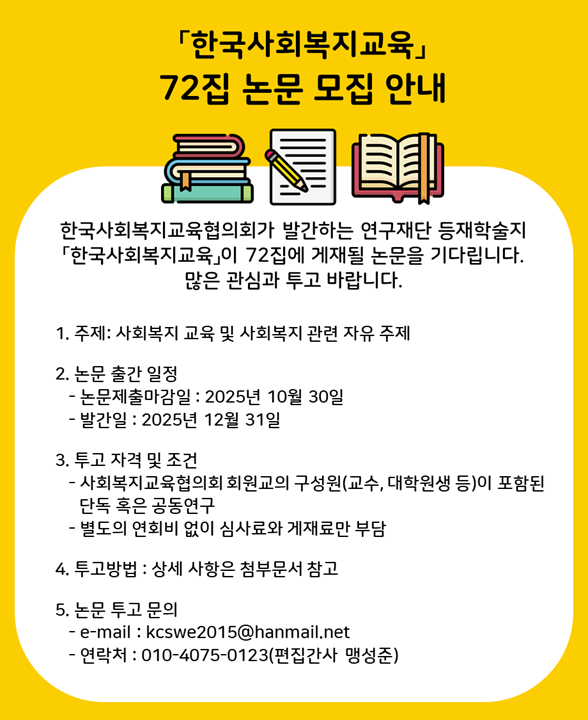 「한국사회복지교육」
72집 논문 모집 안내

한국사회복지교육협의회가 발간하는 연구재단 등재학술지 「한국사회복지교육」이 72집에 게재될 논문을 기다립니다. 많은 관심과 투고 바랍니다.

1. 주제: 사회복지 교육 및 사회복지 관련 자유 주제

2. 논문 출간 일정
- 논문제출마감일 : 2025년 10월 30일
- 발간일 : 2025년 12월 31일

3. 투고 자격 및 조건
- 사회복지교육협의회 회원교의 구성원(교수, 대학원생 등)이 포함된 단독 혹은 공동연구
- 별도의 연회비 없이 심사료와 게재료만 부담

4. 투고방법 : 상세 사항은 첨부문서 참고

5. 논문 투고 문의
- e-mail : kcswe2015@hanmail.net
- 연락처 : 010-4075-0123(편집간사 맹성준)